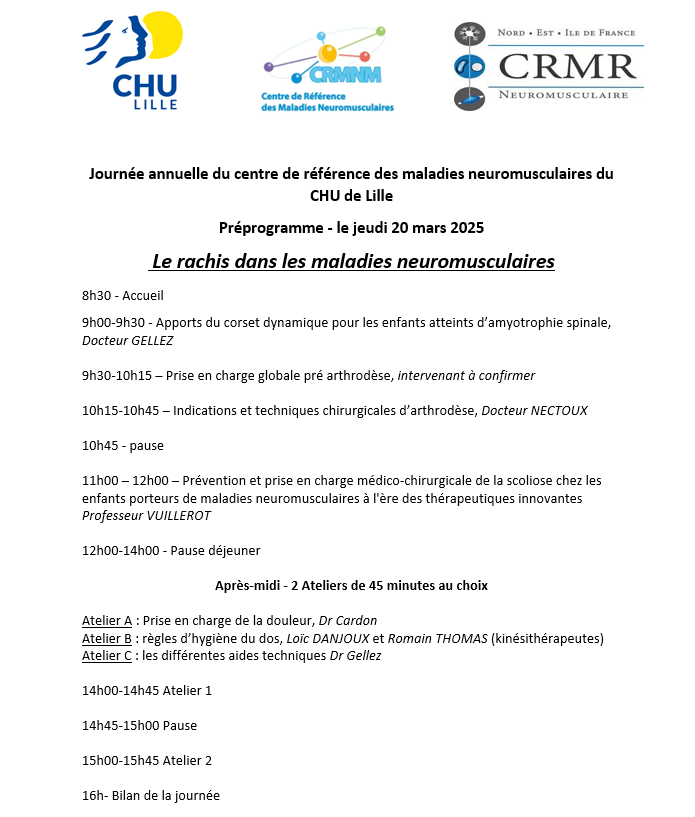 CHU
LILLE

CRMNM
Centre de Référence des Maladies Neuromusculaires

NORD • EST • ILE DE FRANCE
CRMR
NEUROMUSCULAIRE

Journée annuelle du centre de référence des maladies neuromusculaires du CHU de Lille

Préprogramme - le jeudi 20 mars 2025

Le rachis dans les maladies neuromusculaires

8h30 - Accueil

9h00-9h30 - Apports du corset dynamique pour les enfants atteints d'amyotrophie spinale, Docteur GELLEZ

9h30-10h15 – Prise en charge globale pré arthrodèse, intervenant à confirmer

10h15-10h45 – Indications et techniques chirurgicales d'arthrodèse, Docteur NECTOUX

10h45 - pause

11h00 – 12h00 – Prévention et prise en charge médico-chirurgicale de la scoliose chez les enfants porteurs de maladies neuromusculaires à l'ère des thérapeutiques innovantes Professeur VUILLEROT

12h00-14h00 - Pause déjeuner

Après-midi - 2 Ateliers de 45 minutes au choix

Atelier A : Prise en charge de la douleur, Dr Cardon
Atelier B : règles d'hygiène du dos, Loïc DANJOUX et Romain THOMAS (kinésithérapeutes)
Atelier C : les différentes aides techniques Dr Gellez

14h00-14h45 Atelier 1

14h45-15h00 Pause

15h00-15h45 Atelier 2

16h- Bilan de la journée